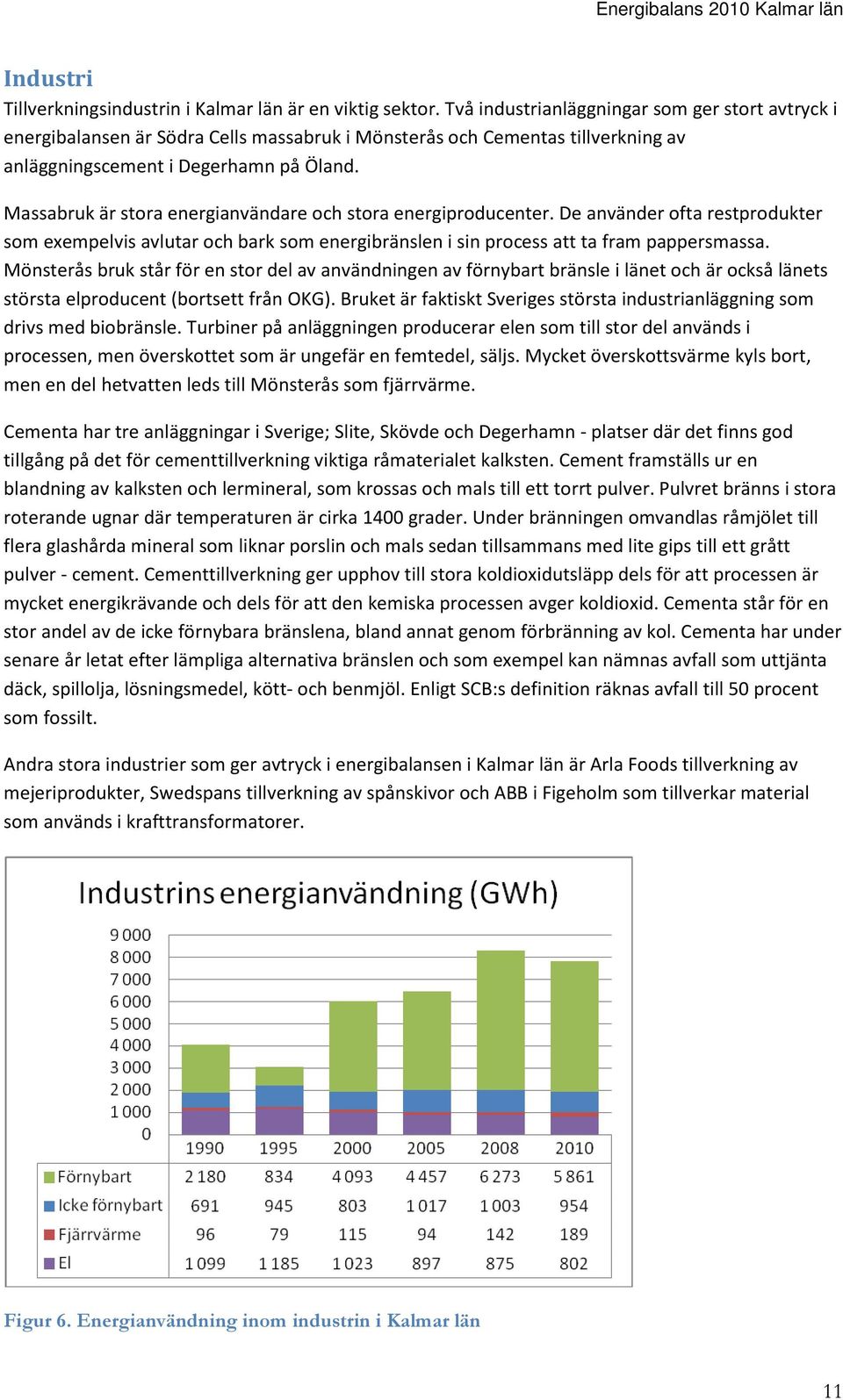 Energibalans 2010 Kalmar län

Industri
Tillverkningsindustrin i Kalmar län är en viktig sektor. Två industrianläggningar som ger stort avtryck i energibalansen är Södra Cells massabruk i Mönsterås och Cementas tillverkning av anläggningscement i Degerhamn på Öland.

Massabruk är stora energianvändare och stora energiproducenter. De använder ofta restprodukter som exempelvis avlutar och bark som energibränslen i sin process att ta fram pappersmassa. Mönsterås bruk står för en stor del av användningen av förnybart bränsle i länet och är också länets största elproducent (bortsett från OKG). Bruket är faktiskt Sveriges största industrianläggning som drivs med biobränsle. Turbiner på anläggningen producerar elen som till stor del används i processen, men överskottet som är ungefär en femtedel, säljs. Mycket överskottsvärme kyls bort, men en del hetvatten leds till Mönsterås som fjärrvärme.

Cementa har tre anläggningar i Sverige; Slite, Skövde och Degerhamn - platser där det finns god tillgång på det för cementtillverkning viktiga råmaterialet kalksten. Cement framställs ur en blandning av kalksten och lermineral, som krossas och mals till ett torrt pulver. Pulvret bränns i stora roterande ugnar där temperaturen är cirka 1400 grader. Under bränningen omvandlas råmjölet till flera glashårda mineral som liknar porslin och mals sedan tillsammans med lite gips till ett grått pulver - cement. Cementtillverkning ger upphov till stora koldioxidutsläpp dels för att processen är mycket energikrävande och dels för att den kemiska processen avger koldioxid. Cementa står för en stor andel av de icke förnybara bränslena, bland annat genom förbränning av kol. Cementa har under senare år letat efter lämpliga alternativa bränslen och som exempel kan nämnas avfall som uttjänta däck, spillolja, lösningsmedel, kött- och benmjöl. Enligt SCB:s definition räknas avfall till 50 procent som fossilt.

Andra stora industrier som ger avtryck i energibalansen i Kalmar län är Arla Foods tillverkning av mejeriprodukter, Swedspans tillverkning av spånskivor och ABB i Figeholm som tillverkar material som används i krafttransformatorer.

Industrins energianvändning (GWh)

9 000
8 000
7 000
6 000
5 000
4 000
3 000
2 000
1 000
0

| | 1990 | 1995 | 2000 | 2005 | 2008 | 2010 |
|---|---|---|---|---|---|---|
| Förnybart | 2 180 | 834 | 4 093 | 4 457 | 6 273 | 5 861 |
| Icke förnybart | 691 | 945 | 803 | 1 017 | 1 003 | 954 |
| Fjärrvärme | 96 | 79 | 115 | 94 | 142 | 189 |
| El | 1 099 | 1 185 | 1 023 | 897 | 875 | 802 |

Figur 6. Energianvändning inom industrin i Kalmar län

11